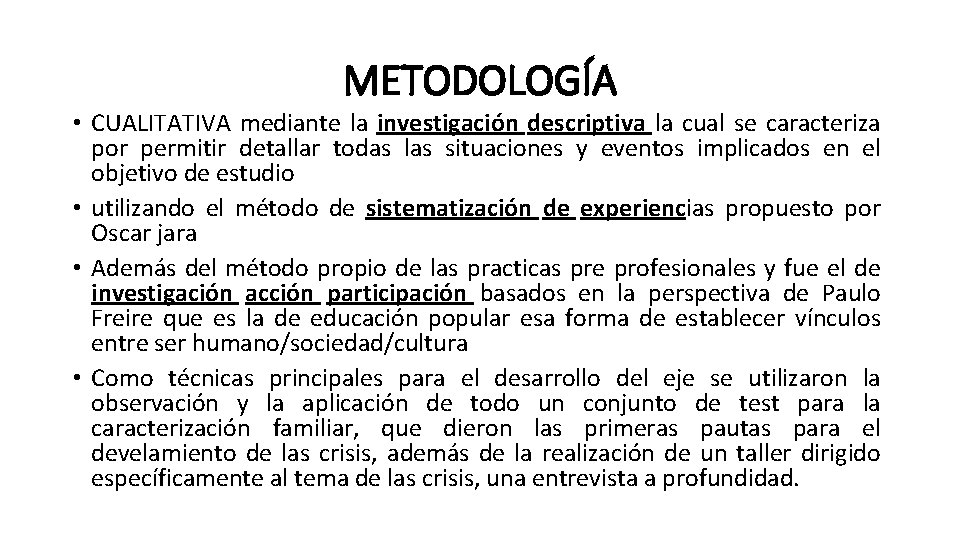 METODOLOGÍA

• CUALITATIVA mediante la investigación descriptiva la cual se caracteriza por permitir detallar todas las situaciones y eventos implicados en el objetivo de estudio

• utilizando el método de sistematización de experiencias propuesto por Oscar jara

• Además del método propio de las practicas pre profesionales y fue el de investigación acción participación basados en la perspectiva de Paulo Freire que es la de educación popular esa forma de establecer vínculos entre ser humano/sociedad/cultura

• Como técnicas principales para el desarrollo del eje se utilizaron la observación y la aplicación de todo un conjunto de test para la caracterización familiar, que dieron las primeras pautas para el develamiento de las crisis, además de la realización de un taller dirigido específicamente al tema de las crisis, una entrevista a profundidad.